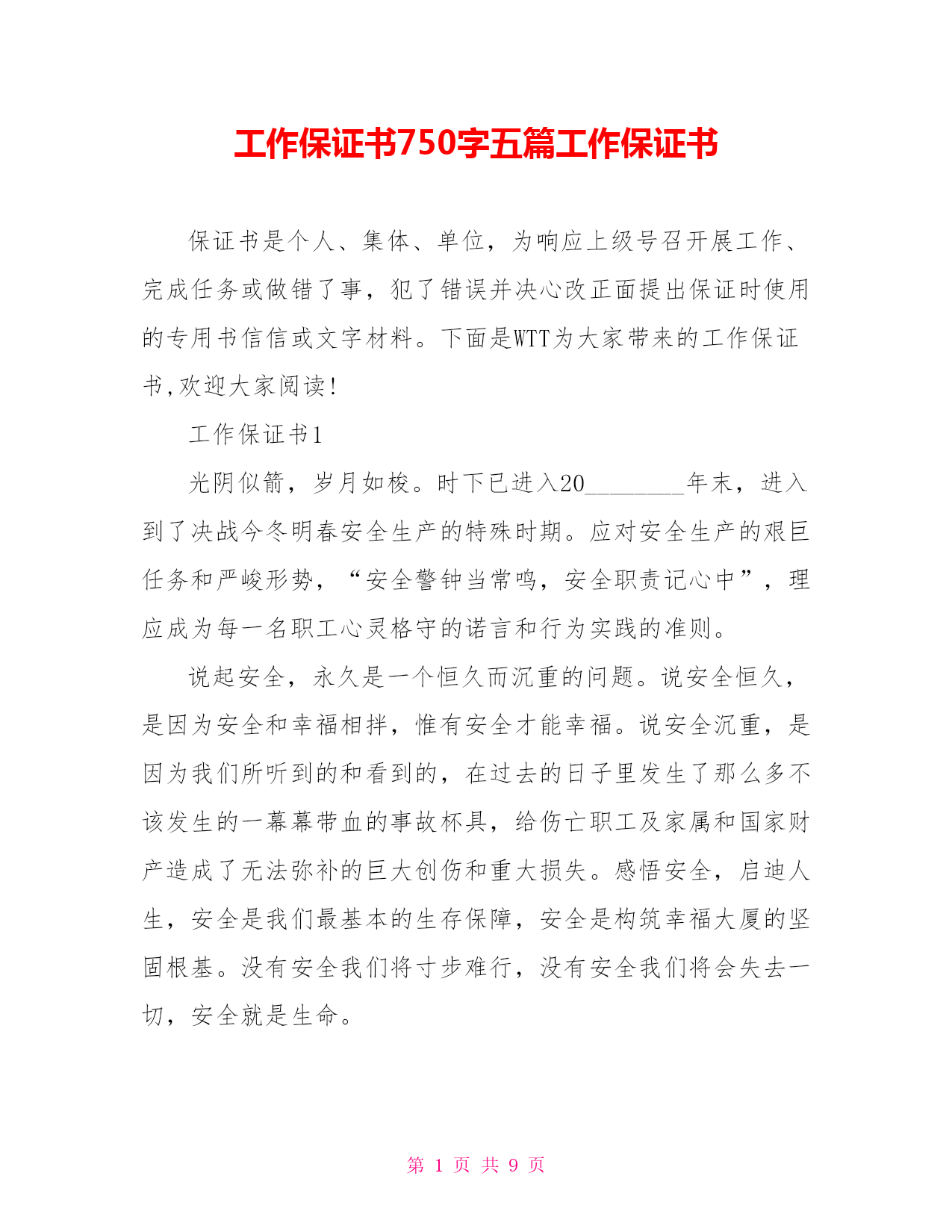 工作保证书750字五篇工作保证书

保证书是个人、集体、单位，为响应上级号召开展工作、完成任务或做错了事，犯了错误并决心改正面提出保证时使用的专用书信信或文字材料。下面是WTT为大家带来的工作保证书,欢迎大家阅读!

工作保证书1

光阴似箭，岁月如梭。时下已进入20________年末，进入到了决战今冬明春安全生产的特殊时期。应对安全生产的艰巨任务和严峻形势，“安全警钟当常鸣，安全职责记心中”，理应成为每一名职工心灵格守的诺言和行为实践的准则。

说起安全，永久是一个恒久而沉重的问题。说安全恒久，是因为安全和幸福相拌，惟有安全才能幸福。说安全沉重，是因为我们所听到的和看到的，在过去的日子里发生了那么多不该发生的一幕幕带血的事故杯具，给伤亡职工及家属和国家财产造成了无法弥补的巨大创伤和重大损失。感悟安全，启迪人生，安全是我们最基本的生存保障，安全是构筑幸福大厦的坚固根基。没有安全我们将寸步难行，没有安全我们将会失去一切，安全就是生命。

第 1 页 共 9 页